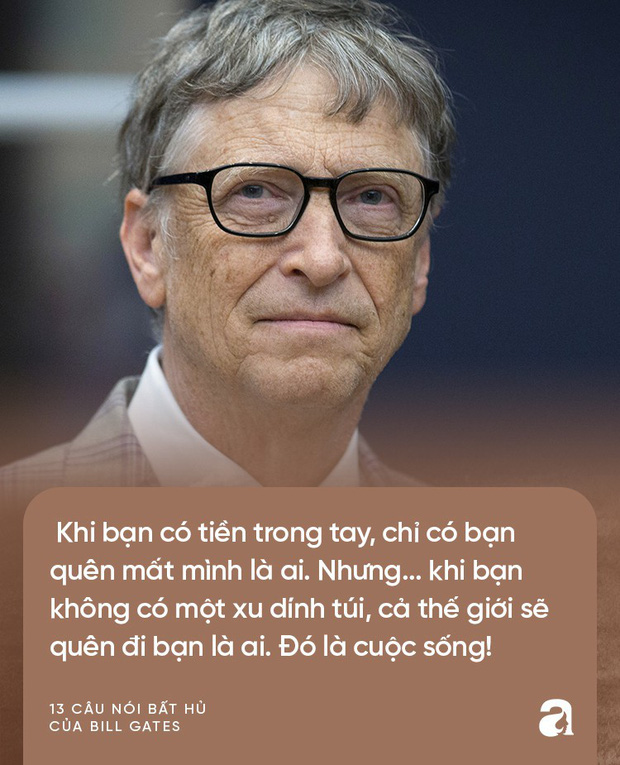 Khi bạn có tiền trong tay, chỉ có bạn quên mất mình là ai. Nhưng... khi bạn không có một xu dính túi, cả thế giới sẽ quên đi bạn là ai. Đó là cuộc sống!

13 CÂU NÓI BẤT HỦ
CỦA BILL GATES

a